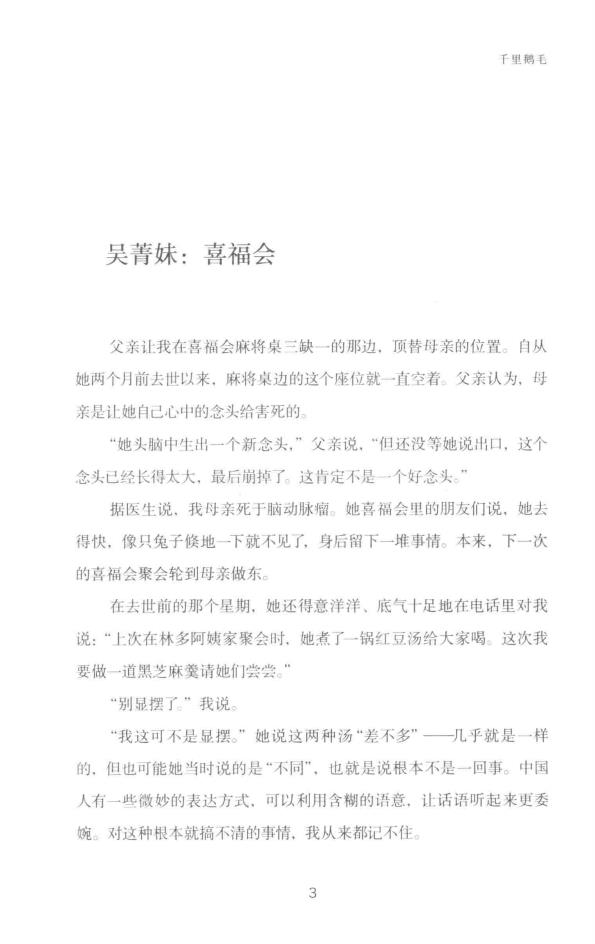 千里鹅毛

吴菁妹：喜福会

父亲让我在喜福会麻将桌三缺一的那边，顶替母亲的位置。自从她两个月前去世以来，麻将桌边的这个座位就一直空着。父亲认为，母亲是让她自己心中的念头给害死的。

“她头脑中生出一个新念头，”父亲说，“但还没等她说出口，这个念头已经长得太大，最后崩掉了。这肯定不是一个好念头。”

据医生说，我母亲死于脑动脉瘤。她喜福会里的朋友们说，她去得快，像只兔子倏地一下就不见了，身后留下一堆事情。本来，下一次的喜福会聚会轮到母亲做东。

在去世前的那个星期，她还得意洋洋、底气十足地在电话里对我说：“上次在林多阿姨家聚会时，她煮了一锅红豆汤给大家喝。这次我要做一道黑芝麻羹请她们尝尝。”

“别显摆了。”我说。

“我这可不是显摆。”她说这两种汤“差不多”——几乎就是一样的，但也可能她当时说的是“不同”，也就是说根本不是一回事。中国人有一些微妙的表达方式，可以利用含糊的语意，让话语听起来更委婉。对这种根本就搞不清的事情，我从来都记不住。

3